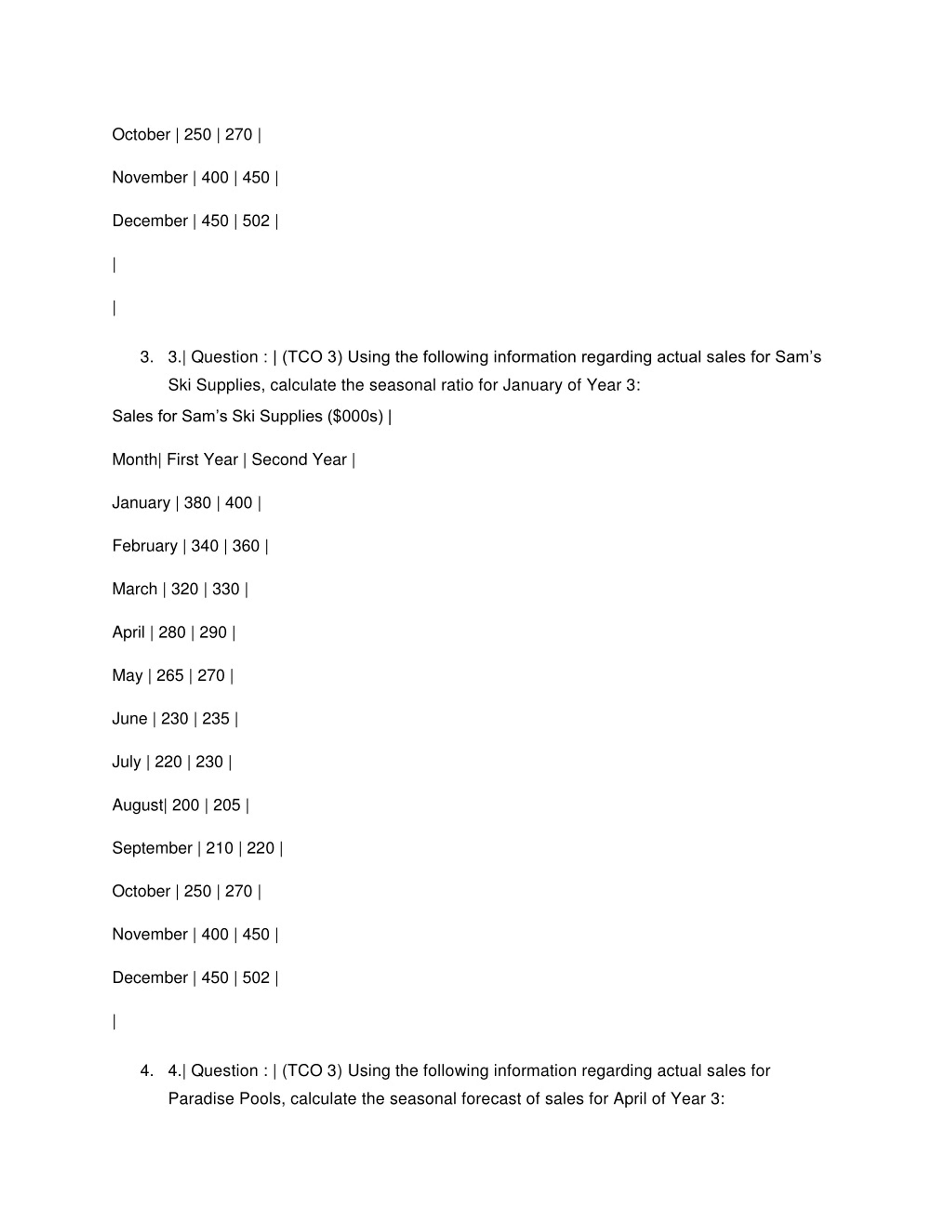 October | 250 | 270 |

November | 400 | 450 |

December | 450 | 502 |

|

|

3. 3.| Question : | (TCO 3) Using the following information regarding actual sales for Sam's Ski Supplies, calculate the seasonal ratio for January of Year 3:

Sales for Sam's Ski Supplies ($000s) |

Month| First Year | Second Year |

January | 380 | 400 |

February | 340 | 360 |

March | 320 | 330 |

April | 280 | 290 |

May | 265 | 270 |

June | 230 | 235 |

July | 220 | 230 |

August| 200 | 205 |

September | 210 | 220 |

October | 250 | 270 |

November | 400 | 450 |

December | 450 | 502 |

|

4. 4.| Question : | (TCO 3) Using the following information regarding actual sales for Paradise Pools, calculate the seasonal forecast of sales for April of Year 3: